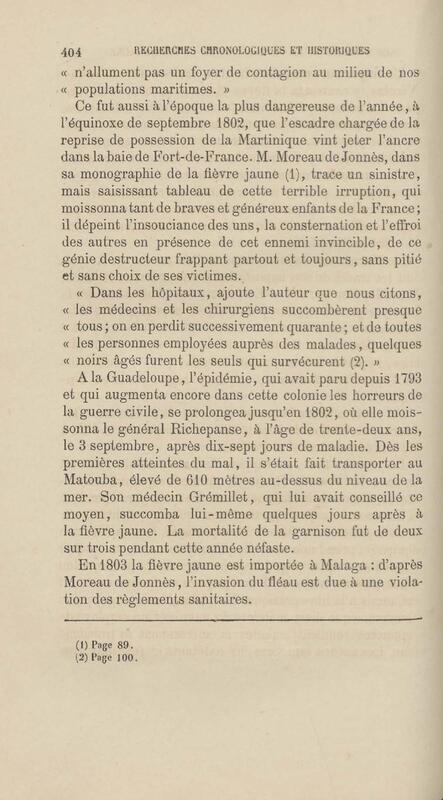 404 RECHERCHES CHRONOLOGIQUES ET HISTORIQUES

« n'allument pas un foyer de contagion au milieu de nos « populations maritimes. »

Ce fut aussi à l'époque la plus dangereuse de l'année, à l'équinoxe de septembre 1802, que l'escadre chargée de la reprise de possession de la Martinique vint jeter l'ancre dans la baie de Fort-de-France. M. Moreau de Jonnès, dans sa monographie de la fièvre jaune (1), trace un sinistre, mais saisissant tableau de cette terrible irruption, qui moissonna tant de braves et généreux enfants de la France; il dépeint l'insouciance des uns, la consternation et l'effroi des autres en présence de cet ennemi invincible, de ce génie destructeur frappant partout et toujours, sans pitié et sans choix de ses victimes.

« Dans les hôpitaux, ajoute l'auteur que nous citons, « les médecins et les chirurgiens succombèrent presque « tous; on en perdit successivement quarante; et de toutes « les personnes employées auprès des malades, quelques « noirs âgés furent les seuls qui survécurent (2). »

A la Guadeloupe, l'épidémie, qui avait paru depuis 1793 et qui augmenta encore dans cette colonie les horreurs de la guerre civile, se prolongea jusqu'en 1802, où elle moissonna le général Richepanse, à l'âge de trente-deux ans, le 3 septembre, après dix-sept jours de maladie. Dès les premières atteintes du mal, il s'était fait transporter au Matouba, élevé de 610 mètres au-dessus du niveau de la mer. Son médecin Grémillet, qui lui avait conseillé ce moyen, succomba lui-même quelques jours après à la fièvre jaune. La mortalité de la garnison fut de deux sur trois pendant cette année néfaste.

En 1803 la fièvre jaune est importée à Malaga : d'après Moreau de Jonnès, l'invasion du fléau est due à une violation des règlements sanitaires.

(1) Page 89.
(2) Page 100.